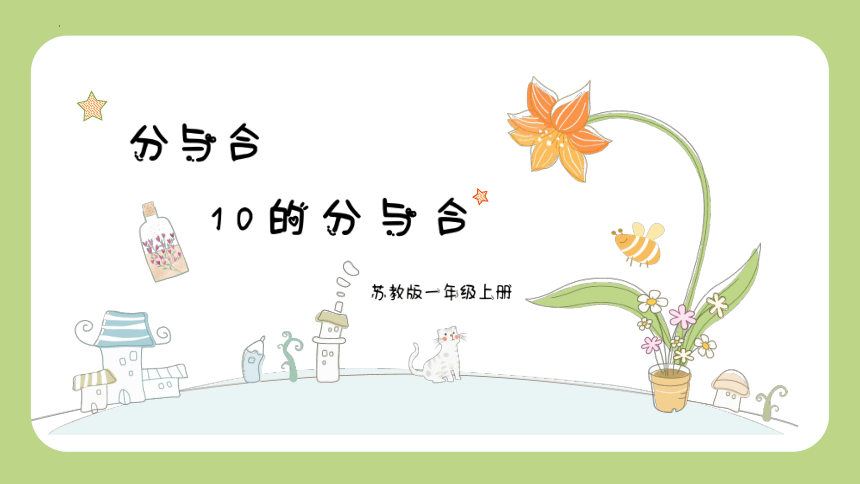 分与合

10的分与合

苏教版一年级上册